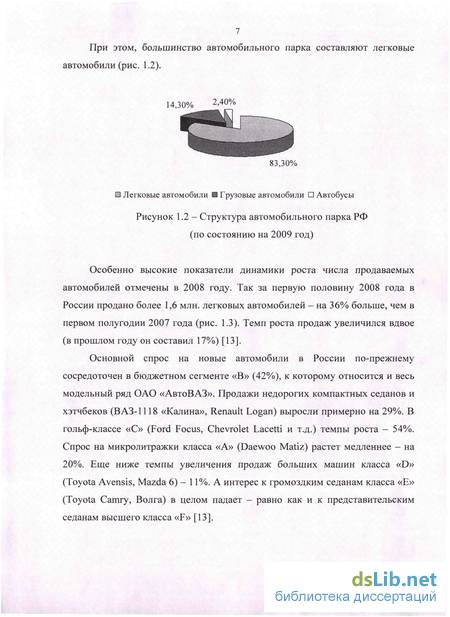 7

При этом, большинство автомобильного парка составляют легковые автомобили (рис. 1.2).

14,30%

2,40%

83,30%

Легковые автомобили Грузовые автомобили Автобусы

Рисунок 1.2 – Структура автомобильного парка РФ (по состоянию на 2009 год)

Особенно высокие показатели динамики роста числа продаваемых автомобилей отмечены в 2008 году. Так за первую половину 2008 года в России продано более 1,6 млн. легковых автомобилей – на 36% больше, чем в первом полугодии 2007 года (рис. 1.3). Темп роста продаж увеличился вдвое (в прошлом году он составил 17%) [13].

Основной спрос на новые автомобили в России по-прежнему сосредоточен в бюджетном сегменте «В» (42%), к которому относится и весь модельный ряд ОАО «АвтоВАЗ». Продажи недорогих компактных седанов и хэтчбеков (ВАЗ-1118 «Калина», Renault Logan) выросли примерно на 29%. В гольф-классе «С» (Ford Focus, Chevrolet Lacetti и т.д.) темпы роста – 54%. Спрос на микролитражки класса «А» (Daewoo Matiz) растет медленнее – на 20%. Еще ниже темпы увеличения продаж больших машин класса «D» (Toyota Avensis, Mazda 6) – 11%. А интерес к громоздким седанам класса «Е» (Toyota Camry, Волга) в целом падает – равно как и к представительским седанам высшего класса «F» [13].

dsLib.net
библиотека диссертаций